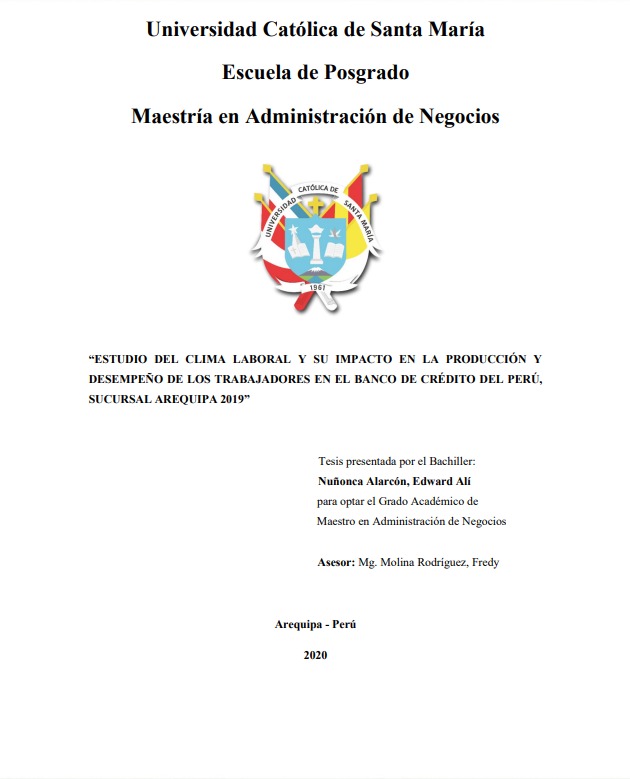 Universidad Católica de Santa María

Escuela de Posgrado

Maestría en Administración de Negocios

UNIVERSIDAD CATÓLICA DE SANTA MARÍA
1961

"ESTUDIO DEL CLIMA LABORAL Y SU IMPACTO EN LA PRODUCCIÓN Y DESEMPEÑO DE LOS TRABAJADORES EN EL BANCO DE CRÉDITO DEL PERÚ, SUCURSAL AREQUIPA 2019"

Tesis presentada por el Bachiller:
Nuñonca Alarcón, Edward Alí
para optar el Grado Académico de
Maestro en Administración de Negocios

Asesor: Mg. Molina Rodríguez, Fredy

Arequipa - Perú

2020